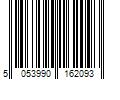 5 053990 162093